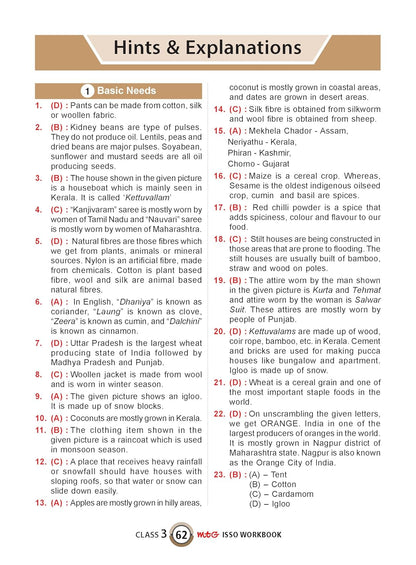 Hints & Explanations

1 Basic Needs

1. (D) : Pants can be made from cotton, silk or woollen fabric.

2. (B) : Kidney beans are type of pulses. They do not produce oil. Lentils, peas and dried beans are major pulses. Soyabean, sunflower and mustard seeds are all oil producing seeds.

3. (B) : The house shown in the given picture is a houseboat which is mainly seen in Kerala. It is called 'Kettuvallam'

4. (C) : "Kanjivaram" saree is mostly worn by women of Tamil Nadu and "Nauvari" saree is mostly worn by women of Maharashtra.

5. (D) : Natural fibres are those fibres which we get from plants, animals or mineral sources. Nylon is an artificial fibre, made from chemicals. Cotton is plant based fibre, wool and silk are animal based natural fibres.

6. (A) : In English, "Dhaniya" is known as coriander, "Laung" is known as clove, "Zeera" is known as cumin, and "Dalchini" is known as cinnamon.

7. (D) : Uttar Pradesh is the largest wheat producing state of India followed by Madhya Pradesh and Punjab.

8. (C) : Woollen jacket is made from wool and is worn in winter season.

9. (A) : The given picture shows an igloo. It is made up of snow blocks.

10. (A) : Coconuts are mostly grown in Kerala.

11. (B) : The clothing item shown in the given picture is a raincoat which is used in monsoon season.

12. (C) : A place that receives heavy rainfall or snowfall should have houses with sloping roofs, so that water or snow can slide down easily.

13. (A) : Apples are mostly grown in hilly areas, coconut is mostly grown in coastal areas, and dates are grown in desert areas.

14. (C) : Silk fibre is obtained from silkworm and wool fibre is obtained from sheep.

15. (A) : Mekhela Chador - Assam,
Neriyathu - Kerala,
Phiran - Kashmir,
Chorno - Gujarat

16. (C) : Maize is a cereal crop. Whereas, Sesame is the oldest indigenous oilseed crop, cumin and basil are spices.

17. (B) : Red chilli powder is a spice that adds spiciness, colour and flavour to our food.

18. (C) : Stilt houses are being constructed in those areas that are prone to flooding. The stilt houses are usually built of bamboo, straw and wood on poles.

19. (B) : The attire worn by the man shown in the given picture is Kurta and Tehmat and attire worn by the woman is Salwar Suit. These attires are mostly worn by people of Punjab.

20. (D) : Kettuvalams are made up of wood, coir rope, bamboo, etc. in Kerala. Cement and bricks are used for making pucca houses like bungalow and apartment. Igloo is made up of snow.

21. (D) : Wheat is a cereal grain and one of the most important staple foods in the world.

22. (D) : On unscrambling the given letters, we get ORANGE. India in one of the largest producers of oranges in the world. It is mostly grown in Nagpur district of Maharashtra state. Nagpur is also known as the Orange City of India.

23. (B) : (A) – Tent
(B) – Cotton
(C) – Cardamom
(D) – Igloo

CLASS 3 62 mtG ISSO WORKBOOK